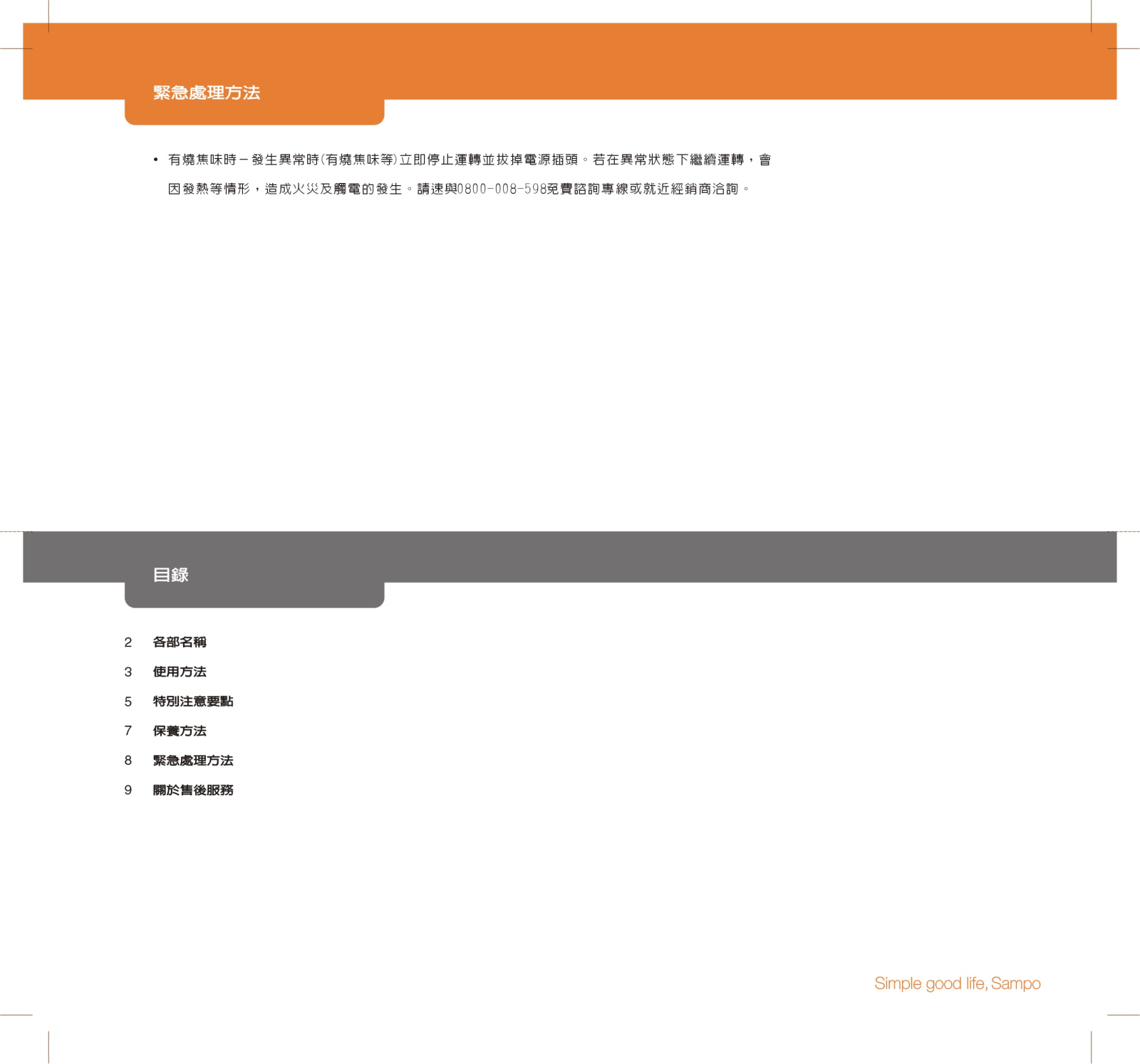 緊急處理方法

• 有燒焦味時－發生異常時(有燒焦味等)立即停止運轉並拔掉電源插頭。若在異常狀態下繼續運轉，會因發熱等情形，造成火災及觸電的發生。請速與0800-008-598免費諮詢專線或就近經銷商洽詢。

目錄

2 各部名稱
3 使用方法
5 特別注意要點
7 保養方法
8 緊急處理方法
9 關於售後服務

Simple good life, Sampo